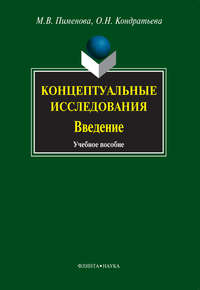 М.В. Пименова, О.Н. Кондратьева

КОНЦЕПТУАЛЬНЫЕ ИССЛЕДОВАНИЯ

Введение

Учебное пособие

ФЛИНТА•НАУКА